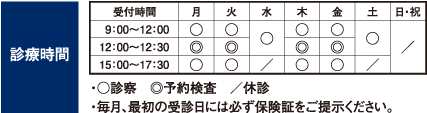 診療時間

| 受付時間 | 月 | 火 | 水 | 木 | 金 | 土 | 日・祝 |
|---|---|---|---|---|---|---|---|
| 9:00～12:00 | ○ | ○ | ○ | ○ | ○ | ○ | ／ |
| 12:00～12:30 | ◎ | ◎ | ○ | ◎ | ◎ | ○ | ／ |
| 15:00～17:30 | ○ | ○ | ／ | ○ | ○ | ／ | ／ |

・○診察　◎予約検査　／休診
・毎月、最初の受診日には必ず保険証をご提示ください。